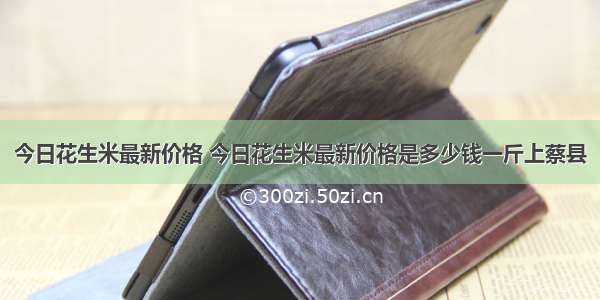 今日花生米最新价格 今日花生米最新价格是多少钱一斤上蔡县

©300zi.50zi.cn